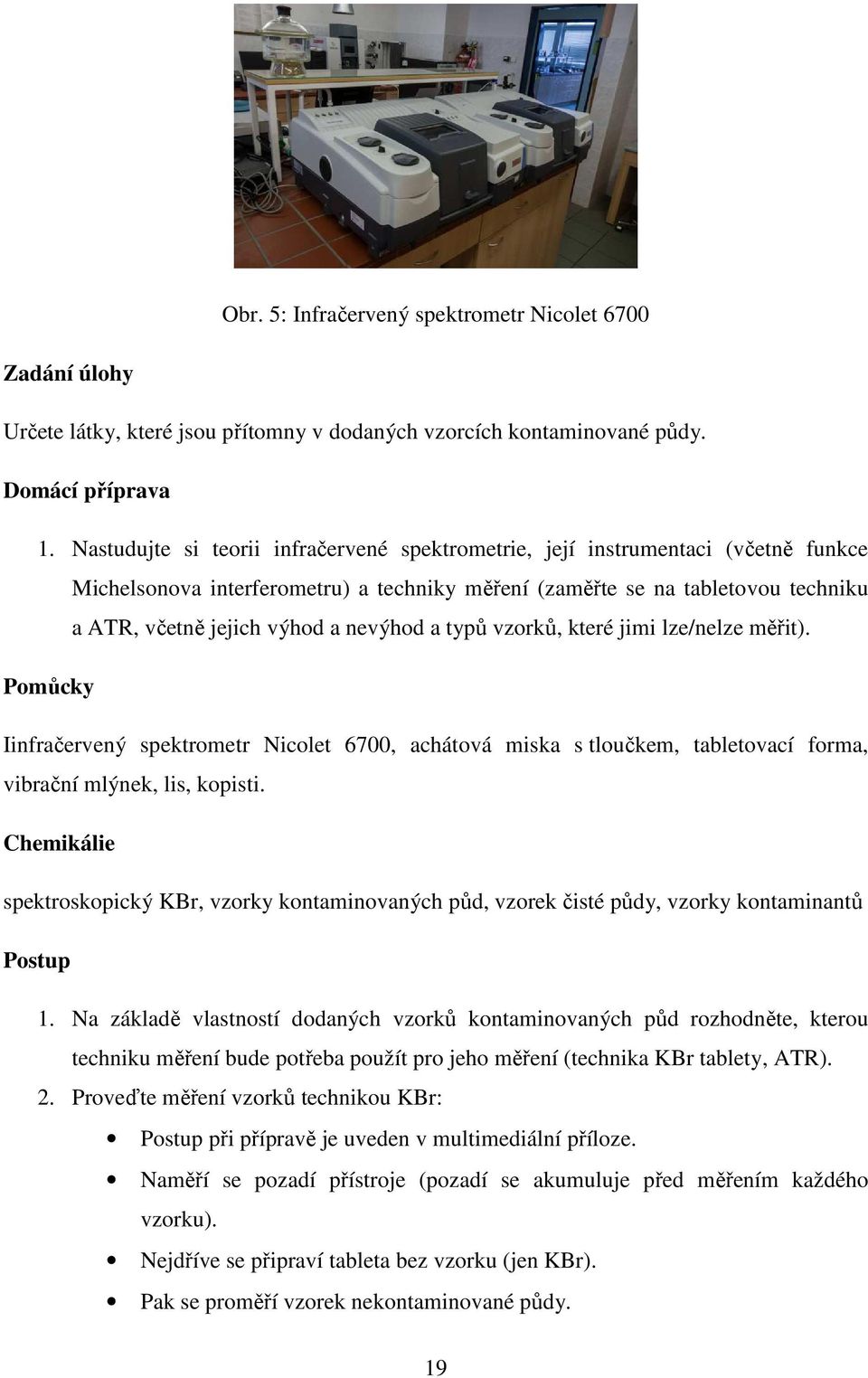 Obr. 5: Infračervený spektrometr Nicolet 6700

Zadání úlohy

Určete látky, které jsou přítomny v dodaných vzorcích kontaminované půdy.

Domácí příprava

1. Nastudujte si teorii infračervené spektrometrie, její instrumentaci (včetně funkce Michelsonova interferometru) a techniky měření (zaměřte se na tabletovou techniku a ATR, včetně jejich výhod a nevýhod a typů vzorků, které jimi lze/nelze měřit).

Pomůcky

Iinfračervený spektrometr Nicolet 6700, achátová miska s tloučkem, tabletovací forma, vibrační mlýnek, lis, kopisti.

Chemikálie

spektroskopický KBr, vzorky kontaminovaných půd, vzorek čisté půdy, vzorky kontaminantů

Postup

1. Na základě vlastností dodaných vzorků kontaminovaných půd rozhodněte, kterou techniku měření bude potřeba použít pro jeho měření (technika KBr tablety, ATR).
2. Proveďte měření vzorků technikou KBr:
• Postup při přípravě je uveden v multimediální příloze.
• Naměří se pozadí přístroje (pozadí se akumuluje před měřením každého vzorku).
• Nejdříve se připraví tableta bez vzorku (jen KBr).
• Pak se proměří vzorek nekontaminované půdy.

19